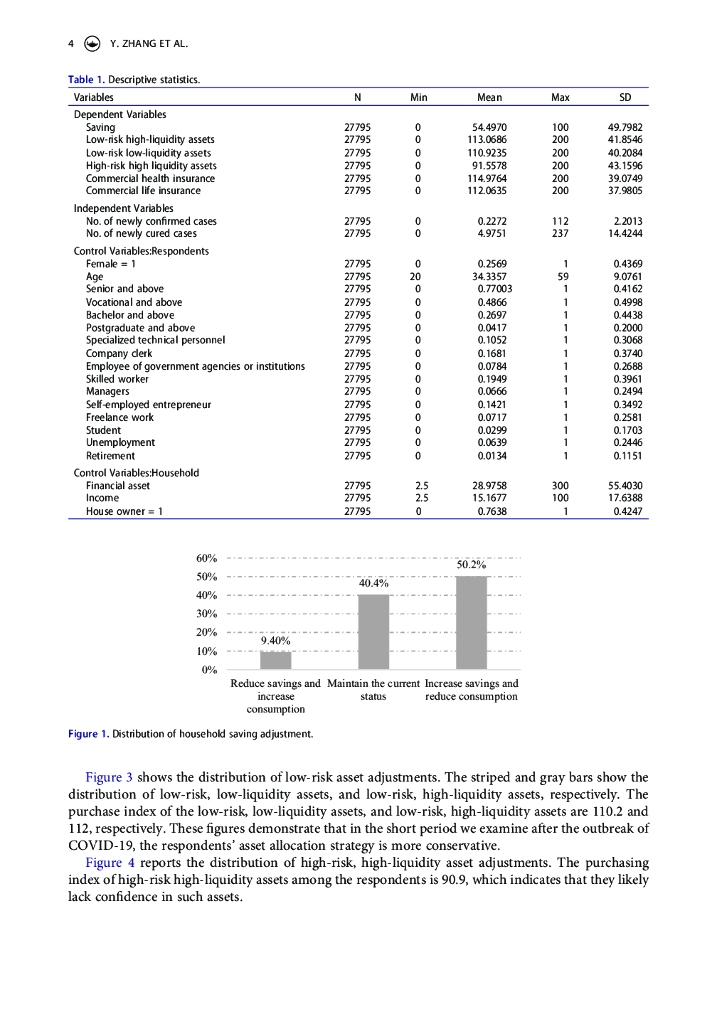 4 Y. ZHANG ET AL.

Table 1. Descriptive statistics.

| Variables | N | Min | Mean | Max | SD |
|---|---|---|---|---|---|
| Dependent Variables | | | | | |
| Saving | 27795 | 0 | 54.4970 | 100 | 49.7982 |
| Low-risk high-liquidity assets | 27795 | 0 | 113.0686 | 200 | 41.8546 |
| Low-risk low-liquidity assets | 27795 | 0 | 110.9235 | 200 | 40.2084 |
| High-risk high liquidity assets | 27795 | 0 | 91.5578 | 200 | 43.1596 |
| Commercial health insurance | 27795 | 0 | 114.9764 | 200 | 39.0749 |
| Commercial life insurance | 27795 | 0 | 112.0635 | 200 | 37.9805 |
| Independent Variables | | | | | |
| No. of newly confirmed cases | 27795 | 0 | 0.2272 | 112 | 2.2013 |
| No. of newly cured cases | 27795 | 0 | 4.9751 | 237 | 14.4244 |
| Control Variables:Respondents | | | | | |
| Female = 1 | 27795 | 0 | 0.2569 | 1 | 0.4369 |
| Age | 27795 | 20 | 34.3357 | 59 | 9.0761 |
| Senior and above | 27795 | 0 | 0.77003 | 1 | 0.4162 |
| Vocational and above | 27795 | 0 | 0.4866 | 1 | 0.4998 |
| Bachelor and above | 27795 | 0 | 0.2697 | 1 | 0.4438 |
| Postgraduate and above | 27795 | 0 | 0.0417 | 1 | 0.2000 |
| Specialized technical personnel | 27795 | 0 | 0.1052 | 1 | 0.3068 |
| Company clerk | 27795 | 0 | 0.1681 | 1 | 0.3740 |
| Employee of government agencies or institutions | 27795 | 0 | 0.0784 | 1 | 0.2688 |
| Skilled worker | 27795 | 0 | 0.1949 | 1 | 0.3961 |
| Managers | 27795 | 0 | 0.0666 | 1 | 0.2494 |
| Self-employed entrepreneur | 27795 | 0 | 0.1421 | 1 | 0.3492 |
| Freelance work | 27795 | 0 | 0.0717 | 1 | 0.2581 |
| Student | 27795 | 0 | 0.0299 | 1 | 0.1703 |
| Unemployment | 27795 | 0 | 0.0639 | 1 | 0.2446 |
| Retirement | 27795 | 0 | 0.0134 | 1 | 0.1151 |
| Control Variables:Household | | | | | |
| Financial asset | 27795 | 2.5 | 28.9758 | 300 | 55.4030 |
| Income | 27795 | 2.5 | 15.1677 | 100 | 17.6388 |
| House owner = 1 | 27795 | 0 | 0.7638 | 1 | 0.4247 |

60%
50%
40%
30%
20%
10%
0%
9.40%
40.4%
50.2%
Reduce savings and increase consumption
Maintain the current status
Increase savings and reduce consumption

Figure 1. Distribution of household saving adjustment.

Figure 3 shows the distribution of low-risk asset adjustments. The striped and gray bars show the distribution of low-risk, low-liquidity assets, and low-risk, high-liquidity assets, respectively. The purchase index of the low-risk, low-liquidity assets, and low-risk, high-liquidity assets are 110.2 and 112, respectively. These figures demonstrate that in the short period we examine after the outbreak of COVID-19, the respondents' asset allocation strategy is more conservative.

Figure 4 reports the distribution of high-risk, high-liquidity asset adjustments. The purchasing index of high-risk high-liquidity assets among the respondents is 90.9, which indicates that they likely lack confidence in such assets.